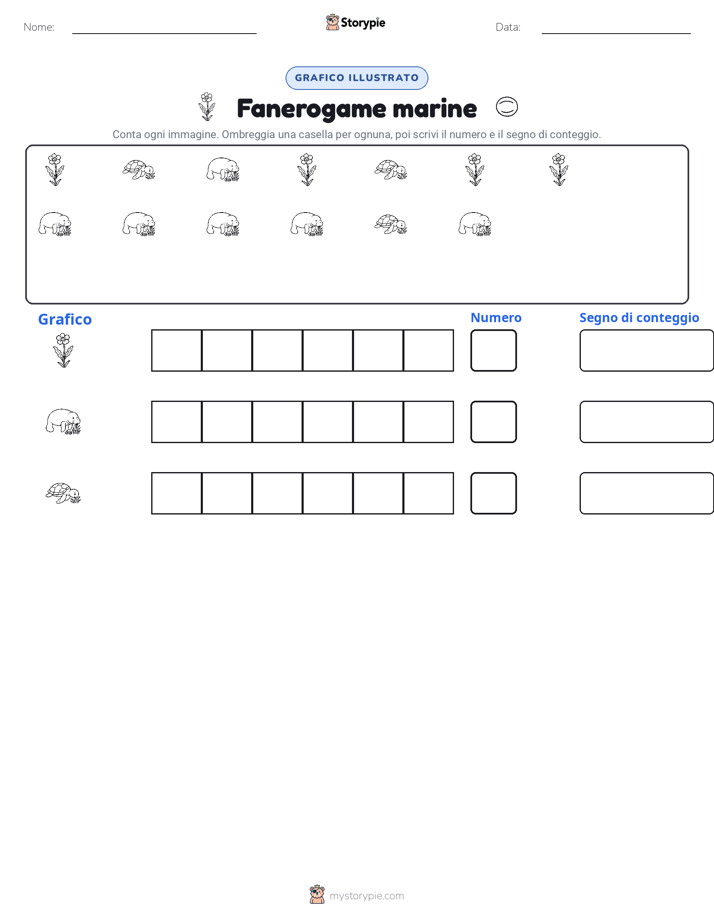 Nome: ____
Storypie
Data: ____

GRAFICO ILLUSTRATO

Fanerogame marine

Conta ogni immagine. Ombreggia una casella per ognuna, poi scrivi il numero e il segno di conteggio.

Grafico
Numero
Segno di conteggio

mystorypie.com